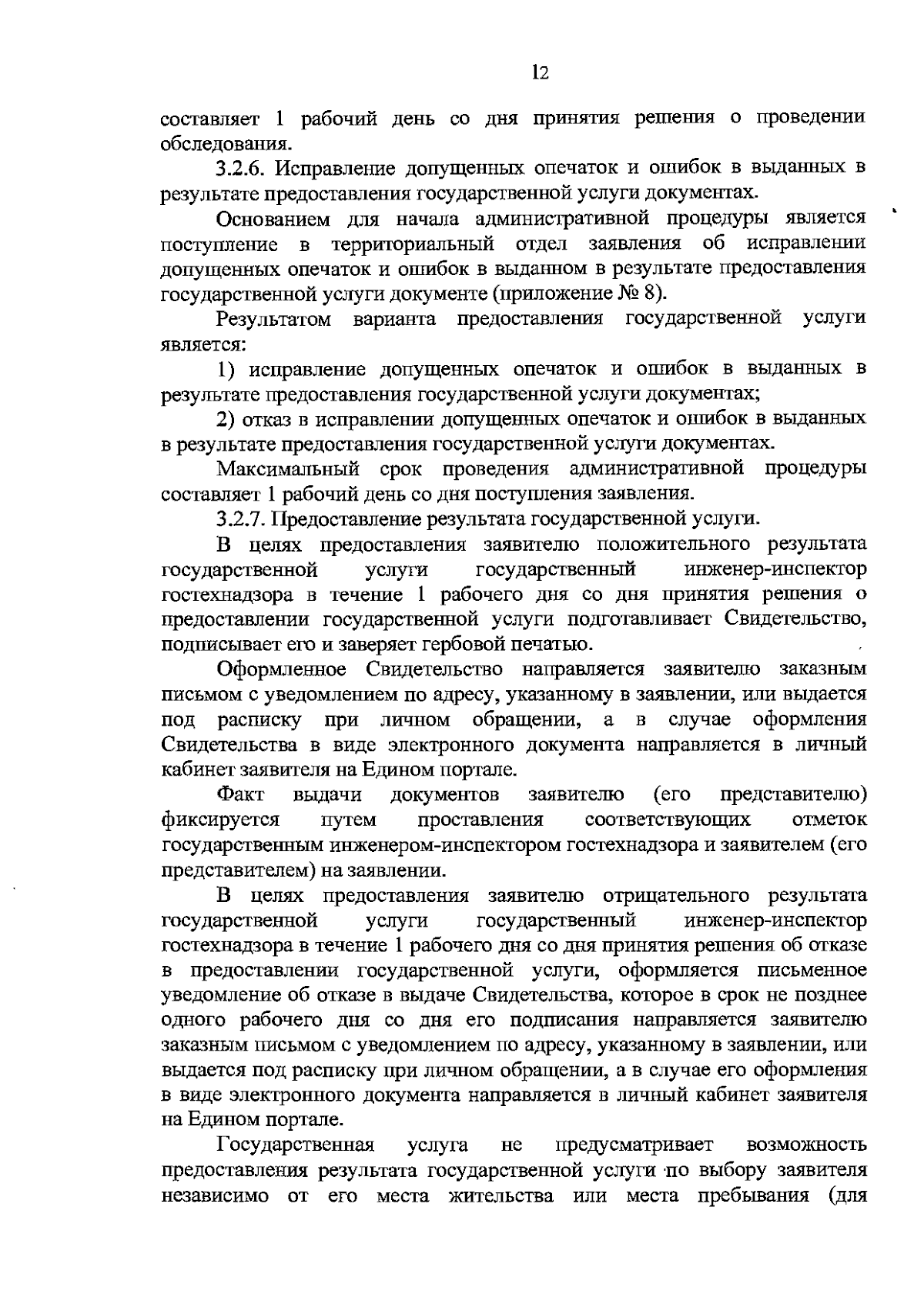 12

составляет 1 рабочий день со дня принятия решения о проведении обследования.

3.2.6. Исправление допущенных опечаток и ошибок в выданных в результате предоставления государственной услуги документах.

Основанием для начала административной процедуры является поступление в территориальный отдел заявления об исправлении допущенных опечаток и ошибок в выданном в результате предоставления государственной услуги документе (приложение № 8).

Результатом варианта предоставления государственной услуги является:

1) исправление допущенных опечаток и ошибок в выданных в результате предоставления государственной услуги документах;

2) отказ в исправлении допущенных опечаток и ошибок в выданных в результате предоставления государственной услуги документах.

Максимальный срок проведения административной процедуры составляет 1 рабочий день со дня поступления заявления.

3.2.7. Предоставление результата государственной услуги.

В целях предоставления заявителю положительного результата государственной услуги государственный инженер-инспектор гостехнадзора в течение 1 рабочего дня со дня принятия решения о предоставлении государственной услуги подготавливает Свидетельство, подписывает его и заверяет гербовой печатью.

Оформленное Свидетельство направляется заявителю заказным письмом с уведомлением по адресу, указанному в заявлении, или выдается под расписку при личном обращении, а в случае оформления Свидетельства в виде электронного документа направляется в личный кабинет заявителя на Едином портале.

Факт выдачи документов заявителю (его представителю) фиксируется путем проставления соответствующих отметок государственным инженером-инспектором гостехнадзора и заявителем (его представителем) на заявлении.

В целях предоставления заявителю отрицательного результата государственной услуги государственный инженер-инспектор гостехнадзора в течение 1 рабочего дня со дня принятия решения об отказе в предоставлении государственной услуги, оформляется письменное уведомление об отказе в выдаче Свидетельства, которое в срок не позднее одного рабочего дня со дня его подписания направляется заявителю заказным письмом с уведомлением по адресу, указанному в заявлении, или выдается под расписку при личном обращении, а в случае его оформления в виде электронного документа направляется в личный кабинет заявителя на Едином портале.

Государственная услуга не предусматривает возможность предоставления результата государственной услуги по выбору заявителя независимо от его места жительства или места пребывания (для